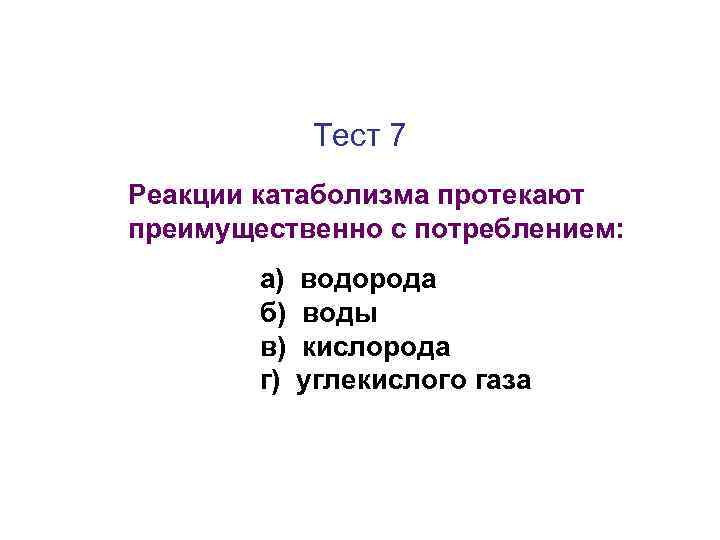 Тест 7

Реакции катаболизма протекают преимущественно с потреблением:

а) водорода
б) воды
в) кислорода
г) углекислого газа